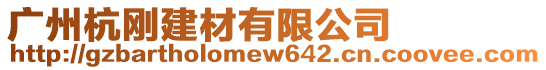 广州杭刚建材有限公司
http://gzbartholomew642.cn.coovee.com